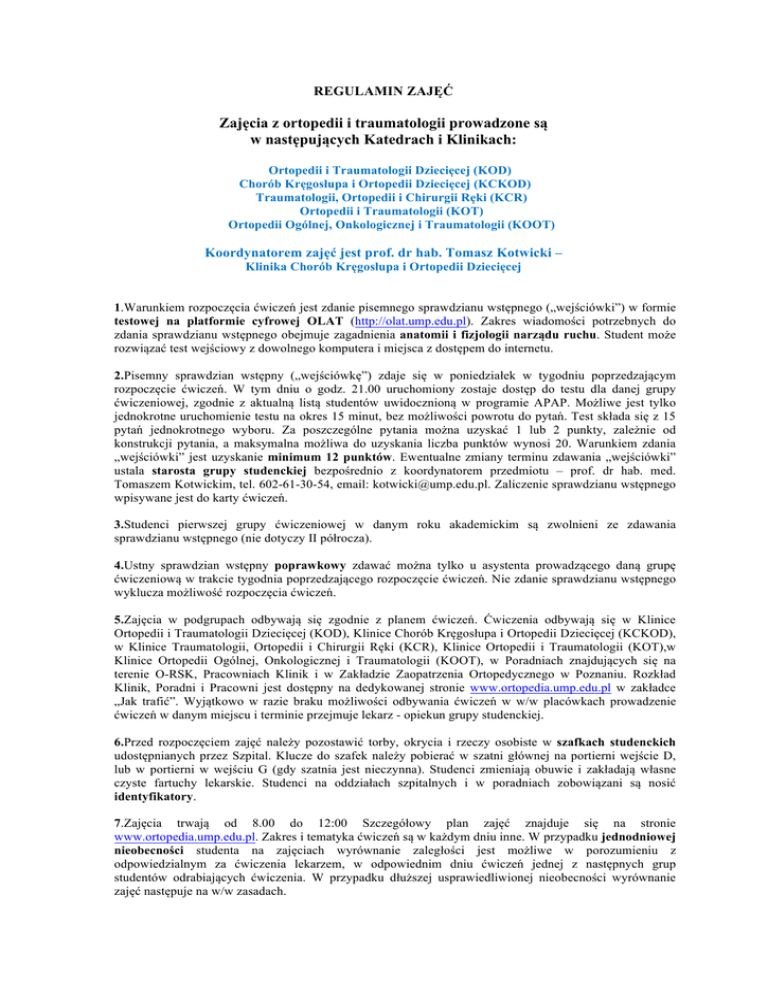 REGULAMIN ZAJĘĆ

Zajęcia z ortopedii i traumatologii prowadzone są w następujących Katedrach i Klinikach:

Ortopedii i Traumatologii Dziecięcej (KOD)
Chorób Kręgosłupa i Ortopedii Dziecięcej (KCKOD)
Traumatologii, Ortopedii i Chirurgii Ręki (KCR)
Ortopedii i Traumatologii (KOT)
Ortopedii Ogólnej, Onkologicznej i Traumatologii (KOOT)

Koordynatorem zajęć jest prof. dr hab. Tomasz Kotwicki –
Klinika Chorób Kręgosłupa i Ortopedii Dziecięcej

1.Warunkiem rozpoczęcia ćwiczeń jest zdanie pisemnego sprawdzianu wstępnego („wejściówki") w formie testowej na platformie cyfrowej OLAT (http://olat.ump.edu.pl). Zakres wiadomości potrzebnych do zdania sprawdzianu wstępnego obejmuje zagadnienia anatomii i fizjologii narządu ruchu. Student może rozwiązać test wejściowy z dowolnego komputera i miejsca z dostępem do internetu.

2.Pisemny sprawdzian wstępny („wejściówkę") zdaje się w poniedziałek w tygodniu poprzedzającym rozpoczęcie ćwiczeń. W tym dniu o godz. 21.00 uruchomiony zostaje dostęp do testu dla danej grupy ćwiczeniowej, zgodnie z aktualną listą studentów uwidocznioną w programie APAP. Możliwe jest tylko jednokrotne uruchomienie testu na okres 15 minut, bez możliwości powrotu do pytań. Test składa się z 15 pytań jednokrotnego wyboru. Za poszczególne pytania można uzyskać 1 lub 2 punkty, zależnie od konstrukcji pytania, a maksymalna możliwa do uzyskania liczba punktów wynosi 20. Warunkiem zdania „wejściówki" jest uzyskanie minimum 12 punktów. Ewentualne zmiany terminu zdawania „wejściówki" ustala starosta grupy studenckiej bezpośrednio z koordynatorem przedmiotu – prof. dr hab. med. Tomaszem Kotwickim, tel. 602-61-30-54, email: kotwicki@ump.edu.pl. Zaliczenie sprawdzianu wstępnego wpisywane jest do karty ćwiczeń.

3.Studenci pierwszej grupy ćwiczeniowej w danym roku akademickim są zwolnieni ze zdawania sprawdzianu wstępnego (nie dotyczy II półrocza).

4.Ustny sprawdzian wstępny poprawkowy zdawać można tylko u asystenta prowadzącego daną grupę ćwiczeniową w trakcie tygodnia poprzedzającego rozpoczęcie ćwiczeń. Nie zdanie sprawdzianu wstępnego wyklucza możliwość rozpoczęcia ćwiczeń.

5.Zajęcia w podgrupach odbywają się zgodnie z planem ćwiczeń. Ćwiczenia odbywają się w Klinice Ortopedii i Traumatologii Dziecięcej (KOD), Klinice Chorób Kręgosłupa i Ortopedii Dziecięcej (KCKOD), w Klinice Traumatologii, Ortopedii i Chirurgii Ręki (KCR), Klinice Ortopedii i Traumatologii (KOT),w Klinice Ortopedii Ogólnej, Onkologicznej i Traumatologii (KOOT), w Poradniach znajdujących się na terenie O-RSK, Pracowniach Klinik i w Zakładzie Zaopatrzenia Ortopedycznego w Poznaniu. Rozkład Klinik, Poradni i Pracowni jest dostępny na dedykowanej stronie www.ortopedia.ump.edu.pl w zakładce „Jak trafić". Wyjątkowo w razie braku możliwości odbywania ćwiczeń w w/w placówkach prowadzenie ćwiczeń w danym miejscu i terminie przejmuje lekarz - opiekun grupy studenckiej.

6.Przed rozpoczęciem zajęć należy pozostawić torby, okrycia i rzeczy osobiste w szafkach studenckich udostępnianych przez Szpital. Klucze do szafek należy pobierać w szatni głównej na portierni wejście D, lub w portierni w wejściu G (gdy szatnia jest nieczynna). Studenci zmieniają obuwie i zakładają własne czyste fartuchy lekarskie. Studenci na oddziałach szpitalnych i w poradniach zobowiązani są nosić identyfikatory.

7.Zajęcia trwają od 8.00 do 12:00 Szczegółowy plan zajęć znajduje się na stronie www.ortopedia.ump.edu.pl. Zakres i tematyka ćwiczeń są w każdym dniu inne. W przypadku jednodniowej nieobecności studenta na zajęciach wyrównanie zaległości jest możliwe w porozumieniu z odpowiedzialnym za ćwiczenia lekarzem, w odpowiednim dniu ćwiczeń jednej z następnych grup studentów odrabiających ćwiczenia. W przypadku dłuższej usprawiedliwionej nieobecności wyrównanie zajęć następuje na w/w zasadach.